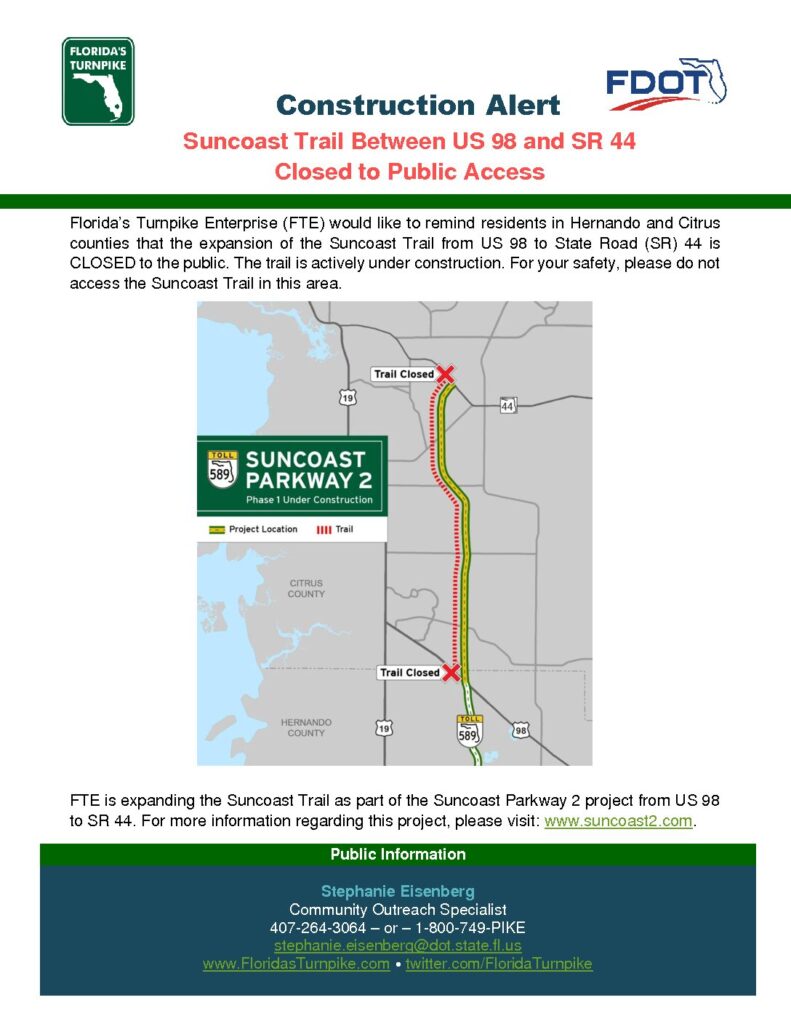 FLORIDA'S TURNPIKE

FDOT

Construction Alert

Suncoast Trail Between US 98 and SR 44
Closed to Public Access

Florida's Turnpike Enterprise (FTE) would like to remind residents in Hernando and Citrus counties that the expansion of the Suncoast Trail from US 98 to State Road (SR) 44 is CLOSED to the public. The trail is actively under construction. For your safety, please do not access the Suncoast Trail in this area.

Trail Closed

19

44

TOLL 589 SUNCOAST PARKWAY 2
Phase 1 Under Construction

Project Location
Trail

CITRUS COUNTY

Trail Closed

HERNANDO COUNTY

19

TOLL 589

98

FTE is expanding the Suncoast Trail as part of the Suncoast Parkway 2 project from US 98 to SR 44. For more information regarding this project, please visit: www.suncoast2.com.

Public Information

Stephanie Eisenberg
Community Outreach Specialist
407-264-3064 – or – 1-800-749-PIKE
stephanie.eisenberg@dot.state.fl.us
www.FloridasTurnpike.com • twitter.com/FloridaTurnpike